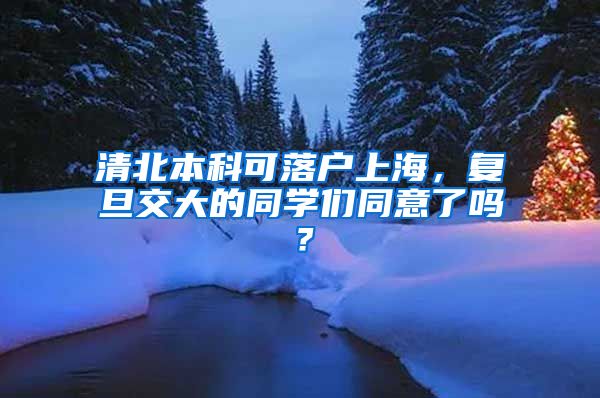 清北本科可落户上海，复旦交大的同学们同意了吗？